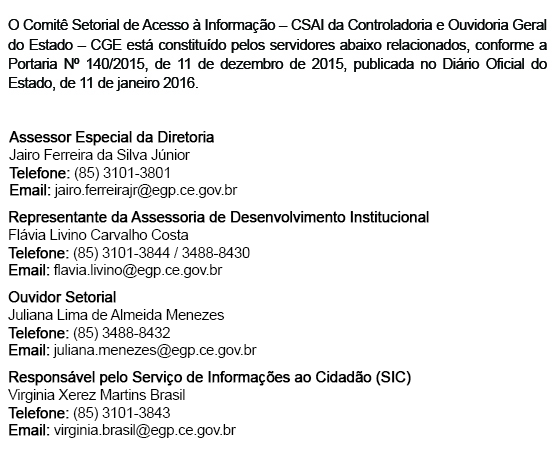 O Comitê Setorial de Acesso à Informação – CSAI da Controladoria e Ouvidoria Geral do Estado – CGE está constituído pelos servidores abaixo relacionados, conforme a Portaria Nº 140/2015, de 11 de dezembro de 2015, publicada no Diário Oficial do Estado, de 11 de janeiro 2016.

Assessor Especial da Diretoria
Jairo Ferreira da Silva Júnior
Telefone: (85) 3101-3801
Email: jairo.ferreirajr@egp.ce.gov.br

Representante da Assessoria de Desenvolvimento Institucional
Flávia Livino Carvalho Costa
Telefone: (85) 3101-3844 / 3488-8430
Email: flavia.livino@egp.ce.gov.br

Ouvidor Setorial
Juliana Lima de Almeida Menezes
Telefone: (85) 3488-8432
Email: juliana.menezes@egp.ce.gov.br

Responsável pelo Serviço de Informações ao Cidadão (SIC)
Virginia Xerez Martins Brasil
Telefone: (85) 3101-3843
Email: virginia.brasil@egp.ce.gov.br